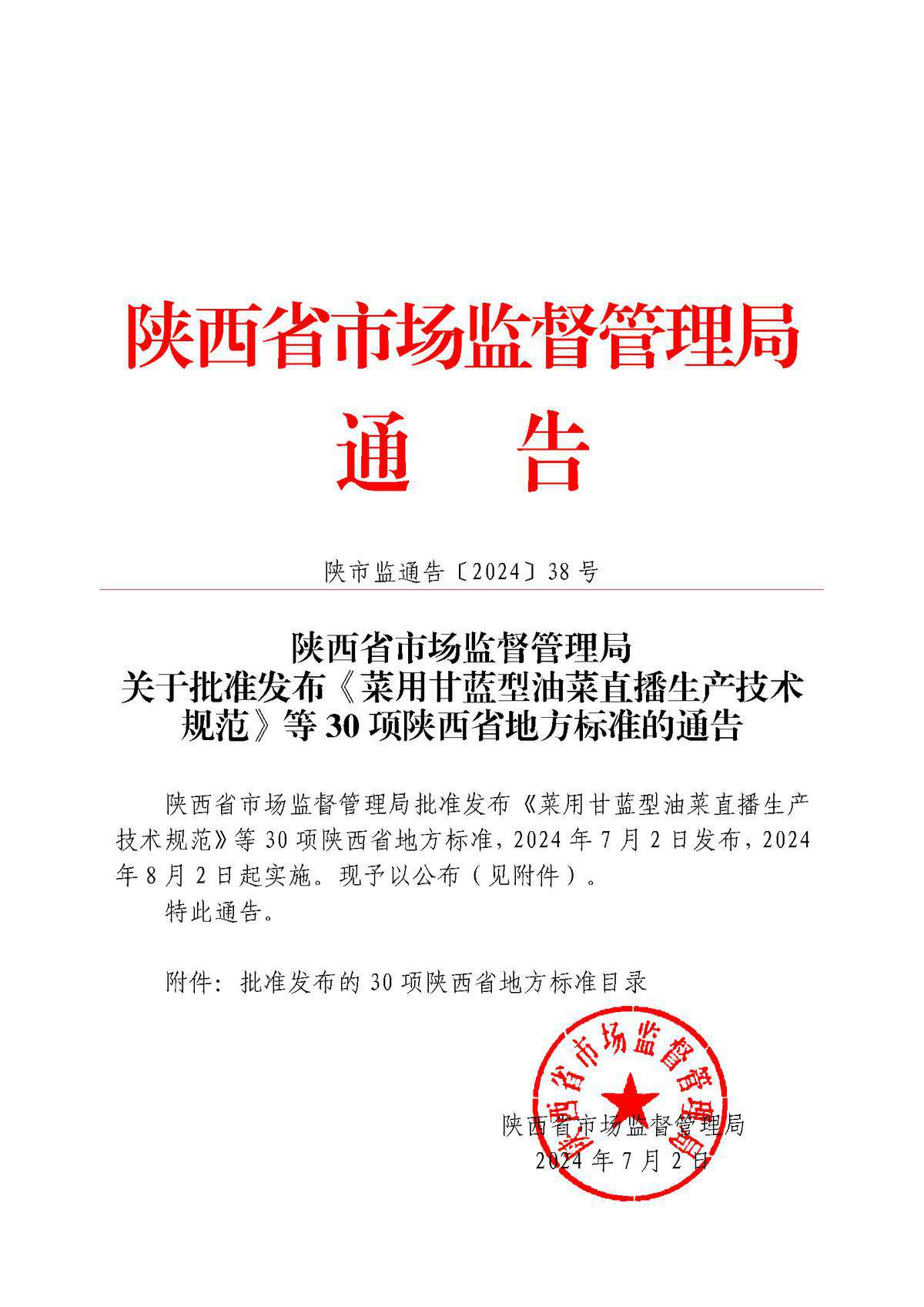 陕西省市场监督管理局
通　告

陕市监通告〔2024〕38 号

陕西省市场监督管理局
关于批准发布《菜用甘蓝型油菜直播生产技术规范》等 30 项陕西省地方标准的通告

陕西省市场监督管理局批准发布《菜用甘蓝型油菜直播生产技术规范》等 30 项陕西省地方标准，2024 年 7 月 2 日发布，2024 年 8 月 2 日起实施。现予以公布（见附件）。

特此通告。

附件：批准发布的 30 项陕西省地方标准目录

陕西省市场监督管理局

陕西省市场监督管理局
2024 年 7 月 2 日